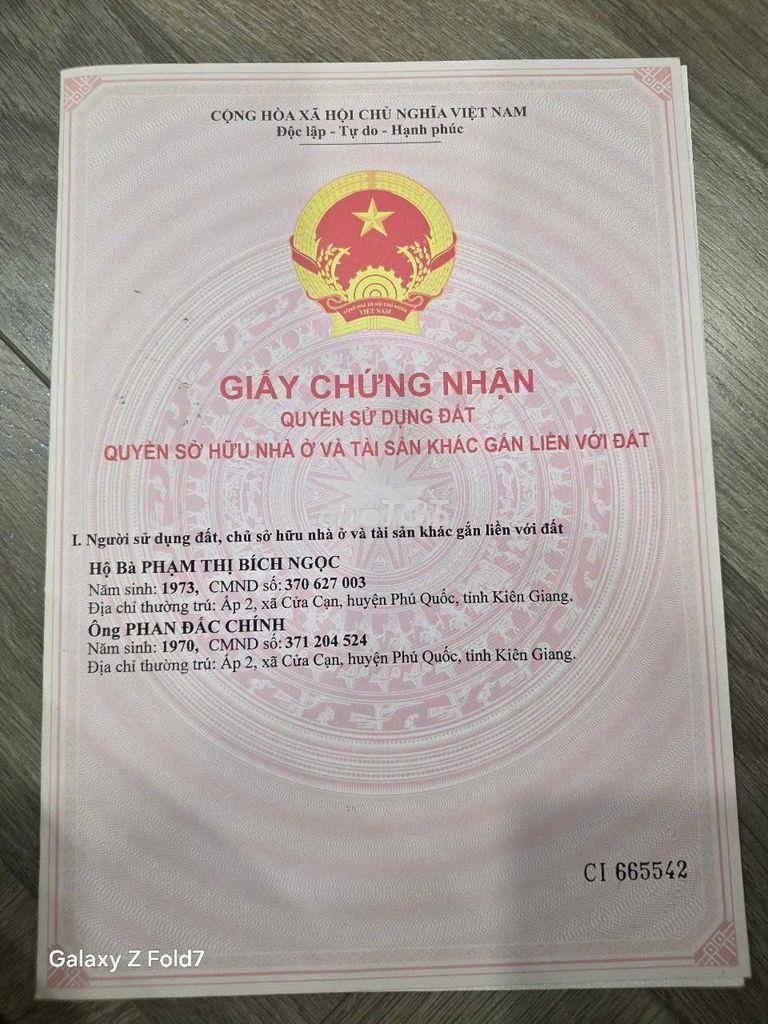 CỘNG HÒA XÃ HỘI CHỦ NGHĨA VIỆT NAM
Độc lập - Tự do - Hạnh phúc

GIẤY CHỨNG NHẬN
QUYỀN SỬ DỤNG ĐẤT
QUYỀN SỞ HỮU NHÀ Ở VÀ TÀI SẢN KHÁC GẮN LIỀN VỚI ĐẤT

I. Người sử dụng đất, chủ sở hữu nhà ở và tài sản khác gắn liền với đất

Hộ Bà PHẠM THỊ BÍCH NGỌC
Năm sinh: 1973, CMND số: 370 627 003
Địa chỉ thường trú: Ấp 2, xã Cửa Cạn, huyện Phú Quốc, tỉnh Kiên Giang.
Ông PHAN ĐẮC CHÍNH
Năm sinh: 1970, CMND số: 371 204 524
Địa chỉ thường trú: Ấp 2, xã Cửa Cạn, huyện Phú Quốc, tỉnh Kiên Giang.

CI 665542

Galaxy Z Fold7